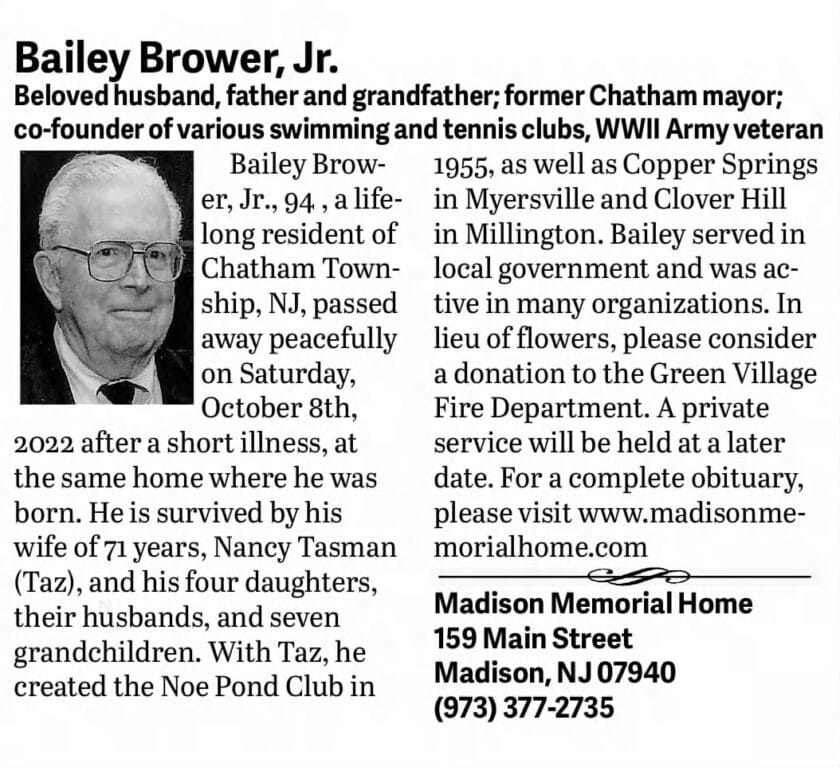 Bailey Brower, Jr.
Beloved husband, father and grandfather; former Chatham mayor; co-founder of various swimming and tennis clubs, WWII Army veteran

Bailey Brower, Jr., 94 , a lifelong resident of Chatham Township, NJ, passed away peacefully on Saturday, October 8th, 2022 after a short illness, at the same home where he was born. He is survived by his wife of 71 years, Nancy Tasman (Taz), and his four daughters, their husbands, and seven grandchildren. With Taz, he created the Noe Pond Club in 1955, as well as Copper Springs in Myersville and Clover Hill in Millington. Bailey served in local government and was active in many organizations. In lieu of flowers, please consider a donation to the Green Village Fire Department. A private service will be held at a later date. For a complete obituary, please visit www.madisonmemorialhome.com

Madison Memorial Home
159 Main Street
Madison, NJ 07940
(973) 377-2735